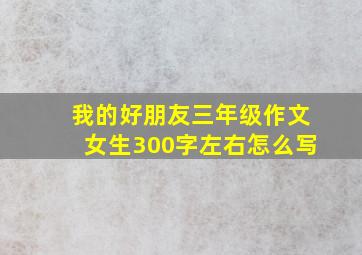 我的好朋友三年级作文女生300字左右怎么写